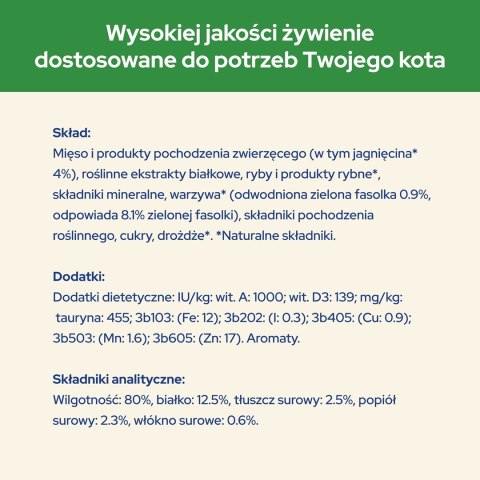 Wysokiej jakości żywienie dostosowane do potrzeb Twojego kota

Skład:
Mięso i produkty pochodzenia zwierzęcego (w tym jagnięcina* 4%), roślinne ekstrakty białkowe, ryby i produkty rybne*, składniki mineralne, warzywa* (odwodniona zielona fasolka 0.9%, odpowiada 8.1% zielonej fasolki), składniki pochodzenia roślinnego, cukry, drożdże*. *Naturalne składniki.

Dodatki:
Dodatki dietetyczne: IU/kg: wit. A: 1000; wit. D3: 139; mg/kg: tauryna: 455; 3b103: (Fe: 12); 3b202: (I: 0.3); 3b405: (Cu: 0.9); 3b503: (Mn: 1.6); 3b605: (Zn: 17). Aromaty.

Składniki analityczne:
Wilgotność: 80%, białko: 12.5%, tłuszcz surowy: 2.5%, popiół surowy: 2.3%, włókno surowe: 0.6%.